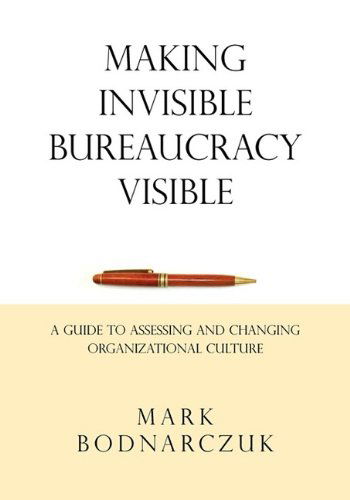 MAKING INVISIBLE BUREAUCRACY VISIBLE

A GUIDE TO ASSESSING AND CHANGING ORGANIZATIONAL CULTURE

MARK BODNARCZUK